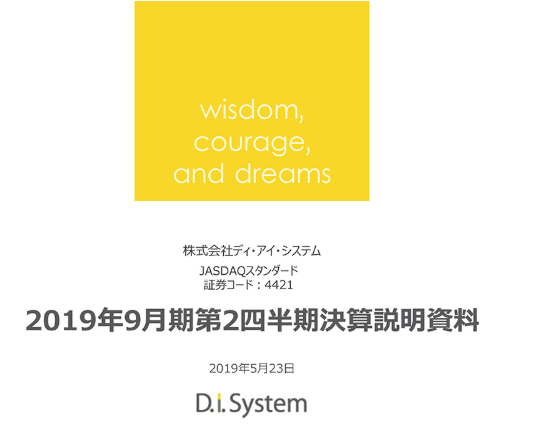 wisdom,
courage,
and dreams

株式会社ディ・アイ・システム

JASDAQスタンダード
証券コード：4421

2019年9月期第2四半期決算説明資料

2019年5月23日

D.i.System